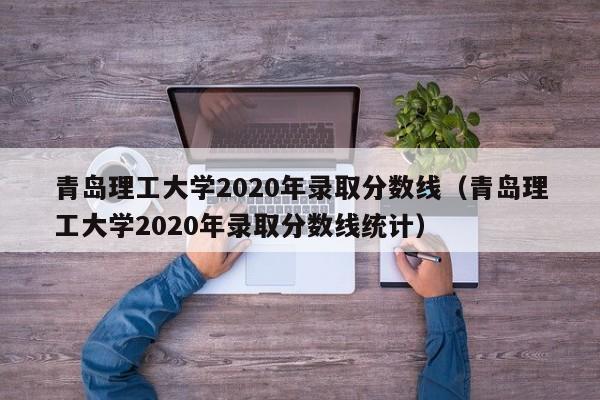 青岛理工大学2020年录取分数线（青岛理工大学2020年录取分数线统计）